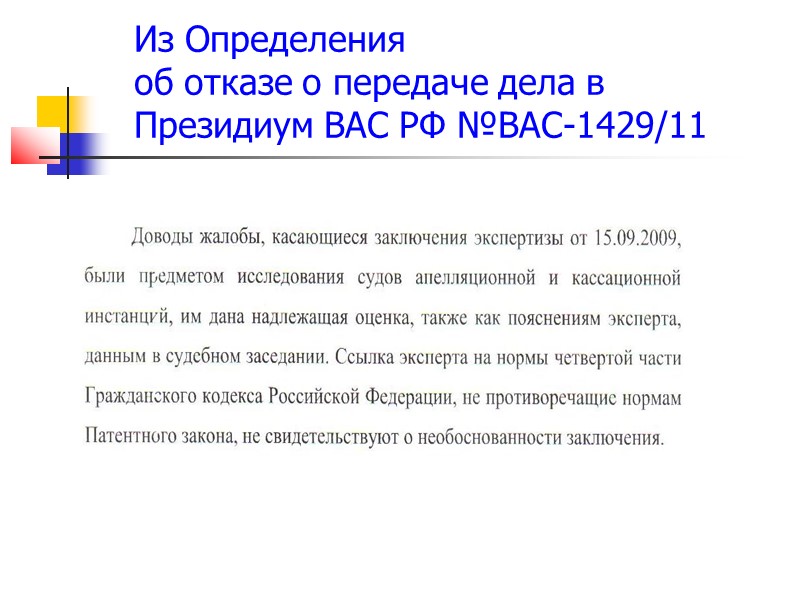 Из Определения
об отказе о передаче дела в Президиум ВАС РФ №ВАС-1429/11

Доводы жалобы, касающиеся заключения экспертизы от 15.09.2009, были предметом исследования судов апелляционной и кассационной инстанций, им дана надлежащая оценка, также как пояснениям эксперта, данным в судебном заседании. Ссылка эксперта на нормы четвертой части Гражданского кодекса Российской Федерации, не противоречащие нормам Патентного закона, не свидетельствуют о необоснованности заключения.